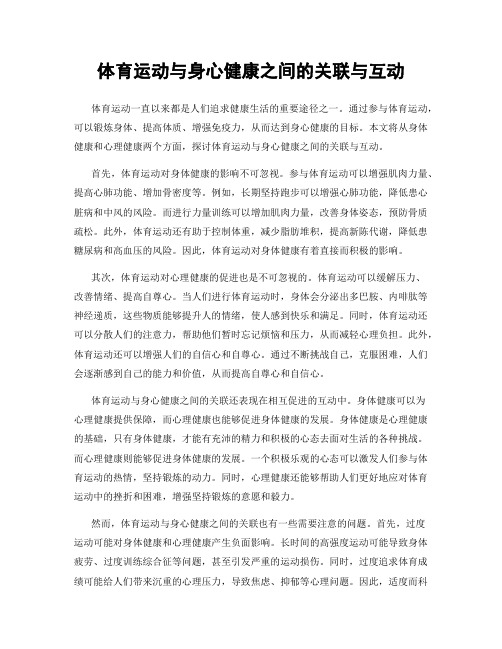 体育运动与身心健康之间的关联与互动

体育运动一直以来都是人们追求健康生活的重要途径之一。通过参与体育运动，可以锻炼身体、提高体质、增强免疫力，从而达到身心健康的目标。本文将从身体健康和心理健康两个方面，探讨体育运动与身心健康之间的关联与互动。

首先，体育运动对身体健康的影响不可忽视。参与体育运动可以增强肌肉力量、提高心肺功能、增加骨密度等。例如，长期坚持跑步可以增强心肺功能，降低患心脏病和中风的风险。而进行力量训练可以增加肌肉力量，改善身体姿态，预防骨质疏松。此外，体育运动还有助于控制体重，减少脂肪堆积，提高新陈代谢，降低患糖尿病和高血压的风险。因此，体育运动对身体健康有着直接而积极的影响。

其次，体育运动对心理健康的促进也是不可忽视的。体育运动可以缓解压力、改善情绪、提高自尊心。当人们进行体育运动时，身体会分泌出多巴胺、内啡肽等神经递质，这些物质能够提升人的情绪，使人感到快乐和满足。同时，体育运动还可以分散人们的注意力，帮助他们暂时忘记烦恼和压力，从而减轻心理负担。此外，体育运动还可以增强人们的自信心和自尊心。通过不断挑战自己，克服困难，人们会逐渐感到自己的能力和价值，从而提高自尊心和自信心。

体育运动与身心健康之间的关联还表现在相互促进的互动中。身体健康可以为心理健康提供保障，而心理健康也能够促进身体健康的发展。身体健康是心理健康的基础，只有身体健康，才能有充沛的精力和积极的心态去面对生活的各种挑战。而心理健康则能够促进身体健康的发展。一个积极乐观的心态可以激发人们参与体育运动的热情，坚持锻炼的动力。同时，心理健康还能够帮助人们更好地应对体育运动中的挫折和困难，增强坚持锻炼的意愿和毅力。

然而，体育运动与身心健康之间的关联也有一些需要注意的问题。首先，过度运动可能对身体健康和心理健康产生负面影响。长时间的高强度运动可能导致身体疲劳、过度训练综合征等问题，甚至引发严重的运动损伤。同时，过度追求体育成绩可能给人们带来沉重的心理压力，导致焦虑、抑郁等心理问题。因此，适度而科